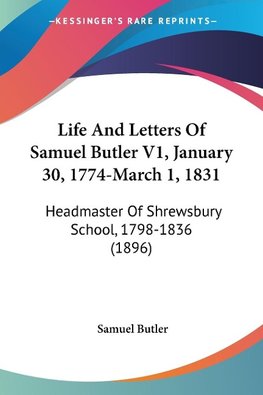 —KESSINGER'S RARE REPRINTS—

Life And Letters Of Samuel Butler V1, January 30, 1774-March 1, 1831

Headmaster Of Shrewsbury School, 1798-1836 (1896)

Samuel Butler